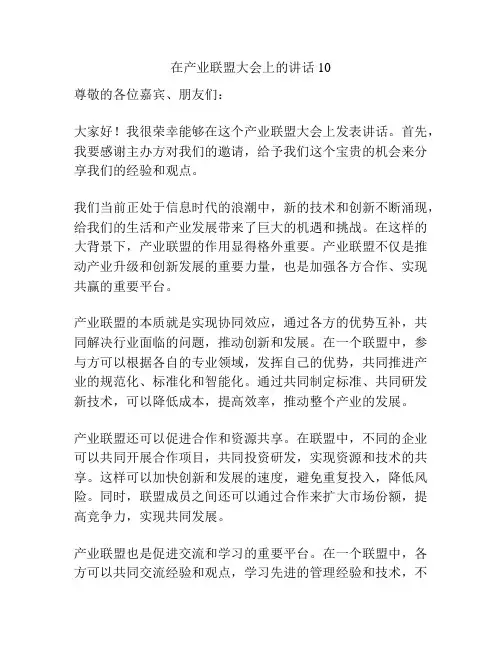 在产业联盟大会上的讲话 10

尊敬的各位嘉宾、朋友们：

大家好！我很荣幸能够在这个产业联盟大会上发表讲话。首先，我要感谢主办方对我们的邀请，给予我们这个宝贵的机会来分享我们的经验和观点。

我们当前正处于信息时代的浪潮中，新的技术和创新不断涌现，给我们的生活和产业发展带来了巨大的机遇和挑战。在这样的大背景下，产业联盟的作用显得格外重要。产业联盟不仅是推动产业升级和创新发展的重要力量，也是加强各方合作、实现共赢的重要平台。

产业联盟的本质就是实现协同效应，通过各方的优势互补，共同解决行业面临的问题，推动创新和发展。在一个联盟中，参与方可以根据各自的专业领域，发挥自己的优势，共同推进产业的规范化、标准化和智能化。通过共同制定标准、共同研发新技术，可以降低成本，提高效率，推动整个产业的发展。

产业联盟还可以促进合作和资源共享。在联盟中，不同的企业可以共同开展合作项目，共同投资研发，实现资源和技术的共享。这样可以加快创新和发展的速度，避免重复投入，降低风险。同时，联盟成员之间还可以通过合作来扩大市场份额，提高竞争力，实现共同发展。

产业联盟也是促进交流和学习的重要平台。在一个联盟中，各方可以共同交流经验和观点，学习先进的管理经验和技术，不